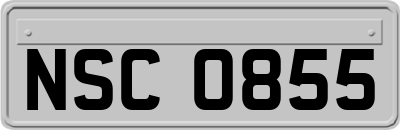 NSC 0855